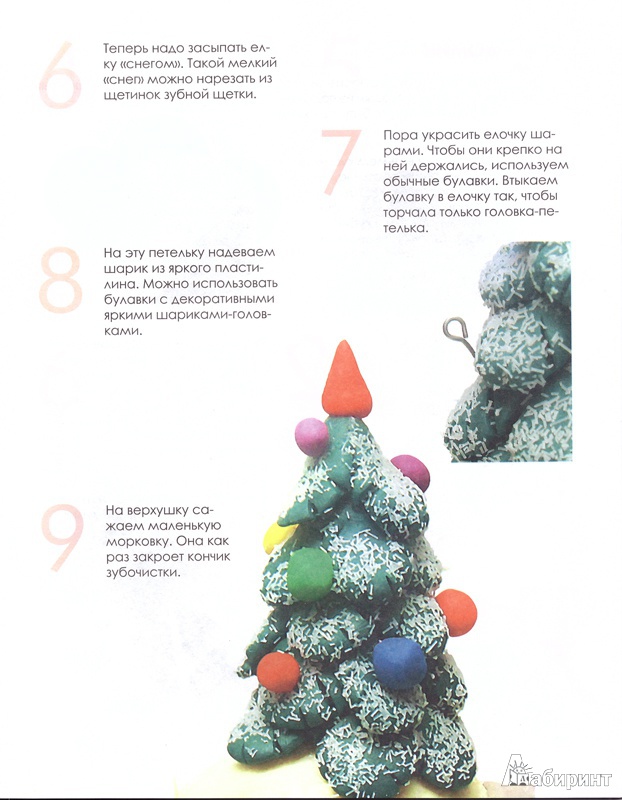 6

Теперь надо засыпать елку «снегом». Такой мелкий «снег» можно нарезать из щетинок зубной щетки.

7

Пора украсить елочку шарами. Чтобы они крепко на ней держались, используем обычные булавки. Втыкаем булавку в елочку так, чтобы торчала только головка-петелька.

8

На эту петельку надеваем шарик из яркого пластилина. Можно использовать булавки с декоративными яркими шариками-головками.

9

На верхушку сажаем маленькую морковку. Она как раз закроет кончик зубочистки.

Лабиринт